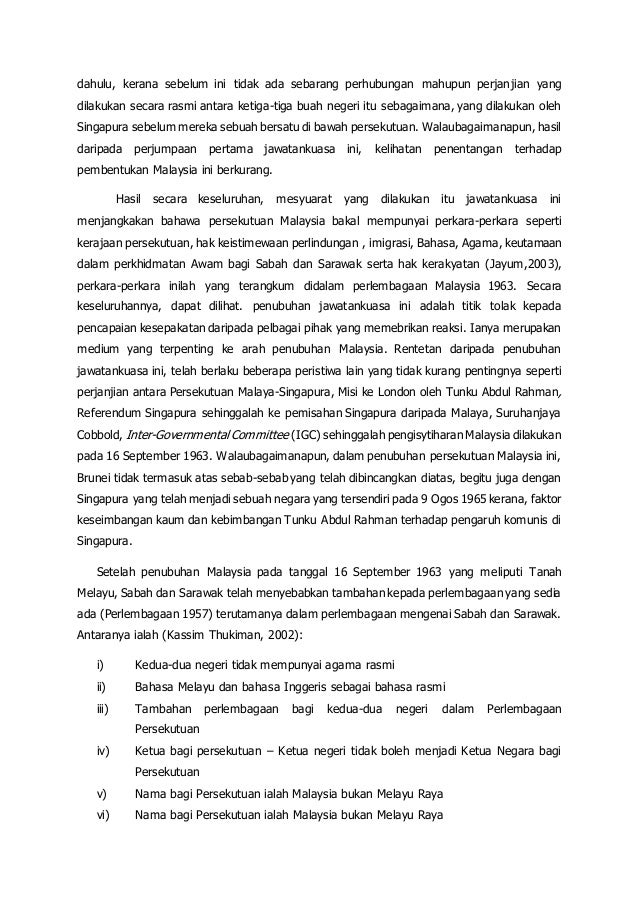 dahulu, kerana sebelum ini tidak ada sebarang perhubungan mahupun perjanjian yang dilakukan secara rasmi antara ketiga-tiga buah negeri itu sebagaimana, yang dilakukan oleh Singapura sebelum mereka sebuah bersatu di bawah persekutuan. Walaubagaimanapun, hasil daripada perjumpaan pertama jawatankuasa ini, kelihatan penentangan terhadap pembentukan Malaysia ini berkurang.

Hasil secara keseluruhan, mesyuarat yang dilakukan itu jawatankuasa ini menjangkakan bahawa persekutuan Malaysia bakal mempunyai perkara-perkara seperti kerajaan persekutuan, hak keistimewaan perlindungan , imigrasi, Bahasa, Agama, keutamaan dalam perkhidmatan Awam bagi Sabah dan Sarawak serta hak kerakyatan (Jayum,2003), perkara-perkara inilah yang terangkum didalam perlembagaan Malaysia 1963. Secara keseluruhannya, dapat dilihat. penubuhan jawatankuasa ini adalah titik tolak kepada pencapaian kesepakatan daripada pelbagai pihak yang memebrikan reaksi. Ianya merupakan medium yang terpenting ke arah penubuhan Malaysia. Rentetan daripada penubuhan jawatankuasa ini, telah berlaku beberapa peristiwa lain yang tidak kurang pentingnya seperti perjanjian antara Persekutuan Malaya-Singapura, Misi ke London oleh Tunku Abdul Rahman, Referendum Singapura sehinggalah ke pemisahan Singapura daripada Malaya, Suruhanjaya Cobbold, Inter-Governmental Committee (IGC) sehinggalah pengisytiharan Malaysia dilakukan pada 16 September 1963. Walaubagaimanapun, dalam penubuhan persekutuan Malaysia ini, Brunei tidak termasuk atas sebab-sebab yang telah dibincangkan diatas, begitu juga dengan Singapura yang telah menjadi sebuah negara yang tersendiri pada 9 Ogos 1965 kerana, faktor keseimbangan kaum dan kebimbangan Tunku Abdul Rahman terhadap pengaruh komunis di Singapura.

Setelah penubuhan Malaysia pada tanggal 16 September 1963 yang meliputi Tanah Melayu, Sabah dan Sarawak telah menyebabkan tambahan kepada perlembagaan yang sedia ada (Perlembagaan 1957) terutamanya dalam perlembagaan mengenai Sabah dan Sarawak. Antaranya ialah (Kassim Thukiman, 2002):

i) Kedua-dua negeri tidak mempunyai agama rasmi
ii) Bahasa Melayu dan bahasa Inggeris sebagai bahasa rasmi
iii) Tambahan perlembagaan bagi kedua-dua negeri dalam Perlembagaan Persekutuan
iv) Ketua bagi persekutuan – Ketua negeri tidak boleh menjadi Ketua Negara bagi Persekutuan
v) Nama bagi Persekutuan ialah Malaysia bukan Melayu Raya
vi) Nama bagi Persekutuan ialah Malaysia bukan Melayu Raya